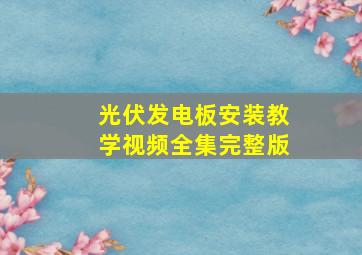 光伏发电板安装教学视频全集完整版